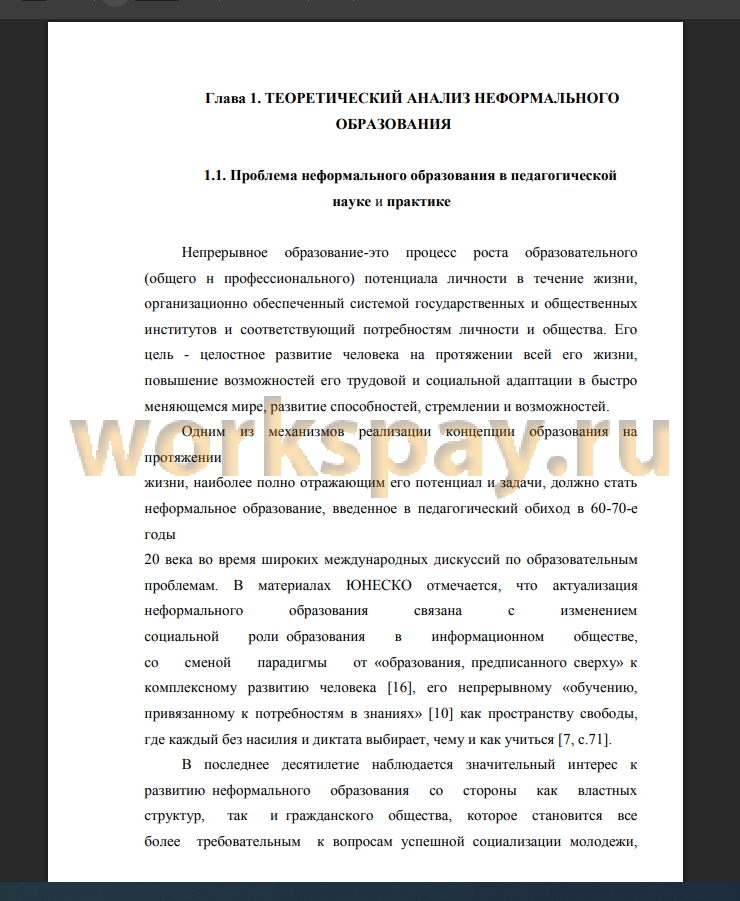 Глава 1. ТЕОРЕТИЧЕСКИЙ АНАЛИЗ НЕФОРМАЛЬНОГО ОБРАЗОВАНИЯ

1.1. Проблема неформального образования в педагогической науке и практике

Непрерывное образование-это процесс роста образовательного (общего н профессионального) потенциала личности в течение жизни, организационно обеспеченный системой государственных и общественных институтов и соответствующий потребностям личности и общества. Его цель - целостное развитие человека на протяжении всей его жизни, повышение возможностей его трудовой и социальной адаптации в быстро меняющемся мире, развитие способностей, стремлении и возможностей.

Одним из механизмов реализации концепции образования на протяжении

жизни, наиболее полно отражающим его потенциал и задачи, должно стать неформальное образование, введенное в педагогический обиход в 60-70-е годы

20 века во время широких международных дискуссий по образовательным проблемам. В материалах ЮНЕСКО отмечается, что актуализация неформального образования связана с изменением социальной роли образования в информационном обществе, со сменой парадигмы от «образования, предписанного сверху» к комплексному развитию человека [16], его непрерывному «обучению, привязанному к потребностям в знаниях» [10] как пространству свободы, где каждый без насилия и диктата выбирает, чему и как учиться [7, с.71].

В последнее десятилетие наблюдается значительный интерес к развитию неформального образования со стороны как властных структур, так и гражданского общества, которое становится все более требовательным к вопросам успешной социализации молодежи,

workspay.ru